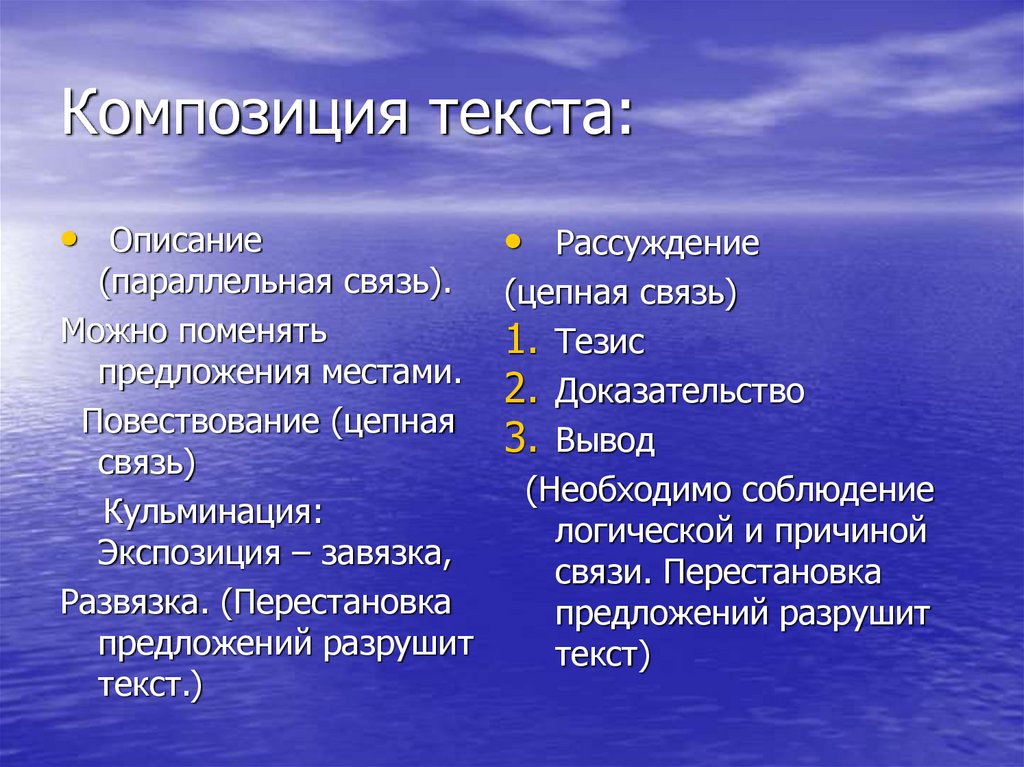 Композиция текста:

• Описание (параллельная связь).

Можно поменять предложения местами.

Повествование (цепная связь)

Кульминация: Экспозиция – завязка,

Развязка. (Перестановка предложений разрушит текст.)

• Рассуждение

(цепная связь)

1. Тезис
2. Доказательство
3. Вывод

(Необходимо соблюдение логической и причиной связи. Перестановка предложений разрушит текст)